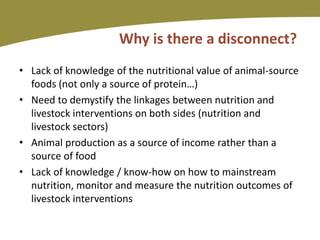 Why is there a disconnect?

• Lack of knowledge of the nutritional value of animal-source foods (not only a source of protein…)
• Need to demystify the linkages between nutrition and livestock interventions on both sides (nutrition and livestock sectors)
• Animal production as a source of income rather than a source of food
• Lack of knowledge / know-how on how to mainstream nutrition, monitor and measure the nutrition outcomes of livestock interventions